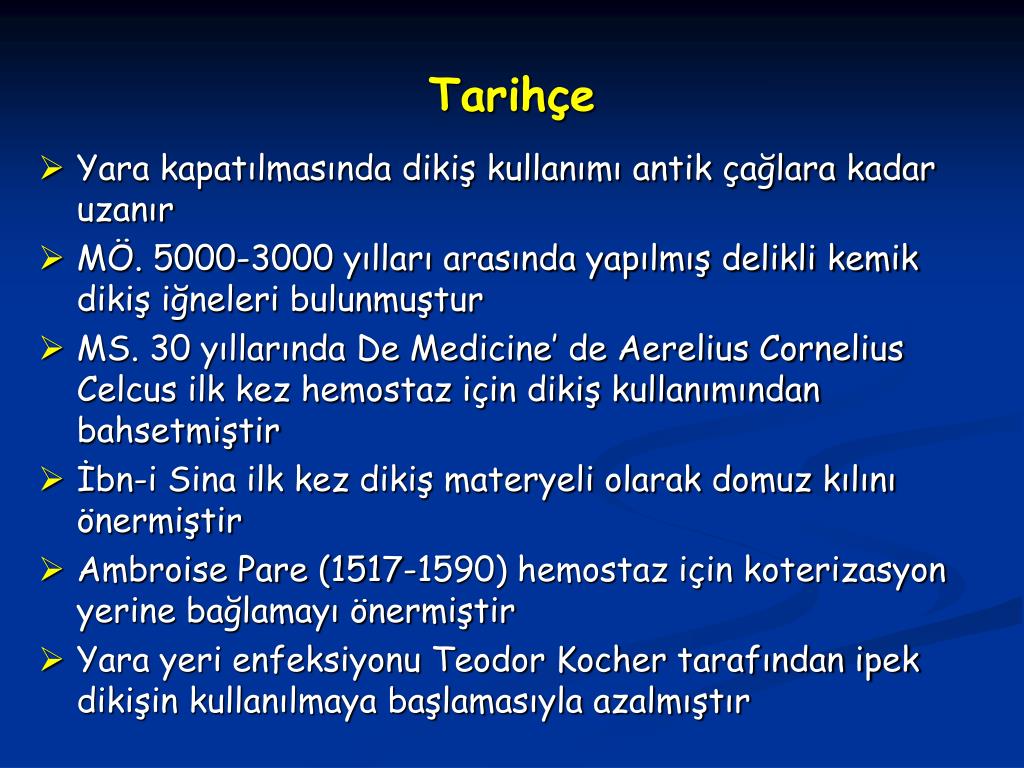 Tarihçe

➢ Yara kapatılmasında dikiş kullanımı antik çağlara kadar uzanır

➢ MÖ. 5000-3000 yılları arasında yapılmış delikli kemik dikiş iğneleri bulunmuştur

➢ MS. 30 yıllarında De Medicine’ de Aerelius Cornelius Celcus ilk kez hemostaz için dikiş kullanımından bahsetmiştir

➢ İbn-i Sina ilk kez dikiş materyeli olarak domuz kılını önermiştir

➢ Ambroise Pare (1517-1590) hemostaz için koterizasyon yerine bağlamayı önermiştir

➢ Yara yeri enfeksiyonu Teodor Kocher tarafından ipek dikişin kullanılmaya başlamasıyla azalmıştır